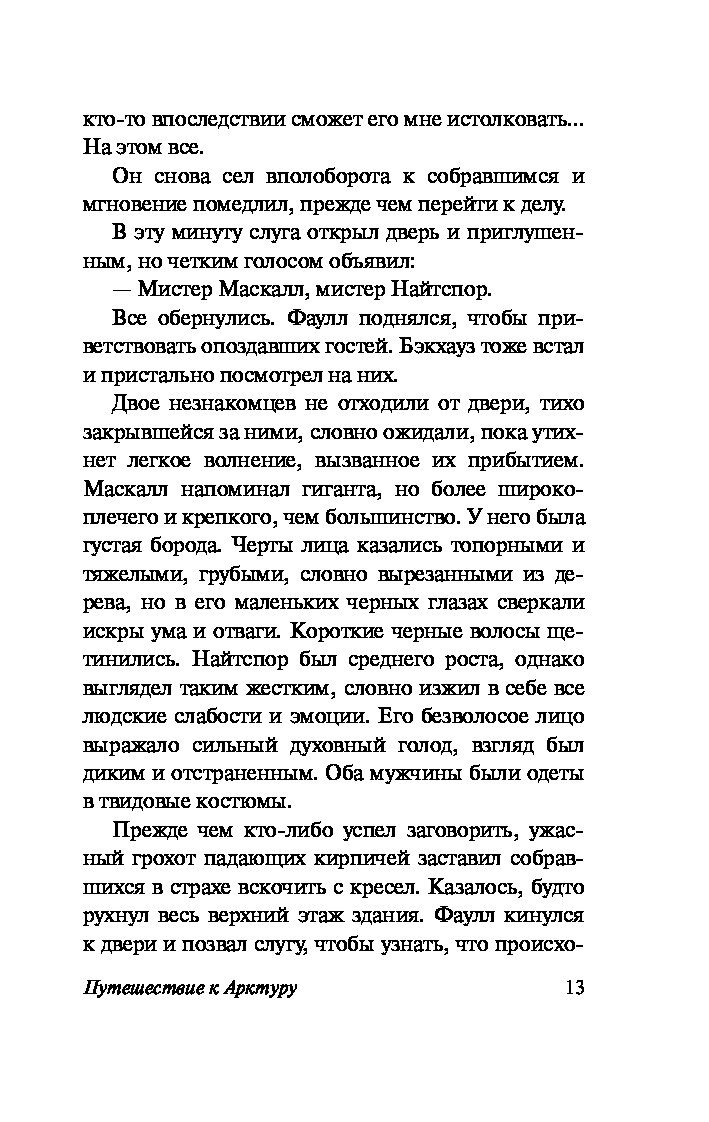 кто-то впоследствии сможет его мне истолковать... На этом все.

Он снова сел вполоборота к собравшимся и мгновение помедлил, прежде чем перейти к делу.

В эту минуту слуга открыл дверь и приглушенным, но четким голосом объявил:

— Мистер Маскалл, мистер Найтспор.

Все обернулись. Фаулл поднялся, чтобы приветствовать опоздавших гостей. Бэкхауз тоже встал и пристально посмотрел на них.

Двое незнакомцев не отходили от двери, тихо закрывшейся за ними, словно ожидали, пока утихнет легкое волнение, вызванное их прибытием. Маскалл напоминал гиганта, но более широкоплечего и крепкого, чем большинство. У него была густая борода. Черты лица казались топорными и тяжелыми, грубыми, словно вырезанными из дерева, но в его маленьких черных глазах сверкали искры ума и отваги. Короткие черные волосы щетинились. Найтспор был среднего роста, однако выглядел таким жестким, словно изжил в себе все людские слабости и эмоции. Его безволосое лицо выражало сильный духовный голод, взгляд был диким и отстраненным. Оба мужчины были одеты в твидовые костюмы.

Прежде чем кто-либо успел заговорить, ужасный грохот падающих кирпичей заставил собравшихся в страхе вскочить с кресел. Казалось, будто рухнул весь верхний этаж здания. Фаулл кинулся к двери и позвал слугу, чтобы узнать, что происхо-

Путешествие к Арктуру 13